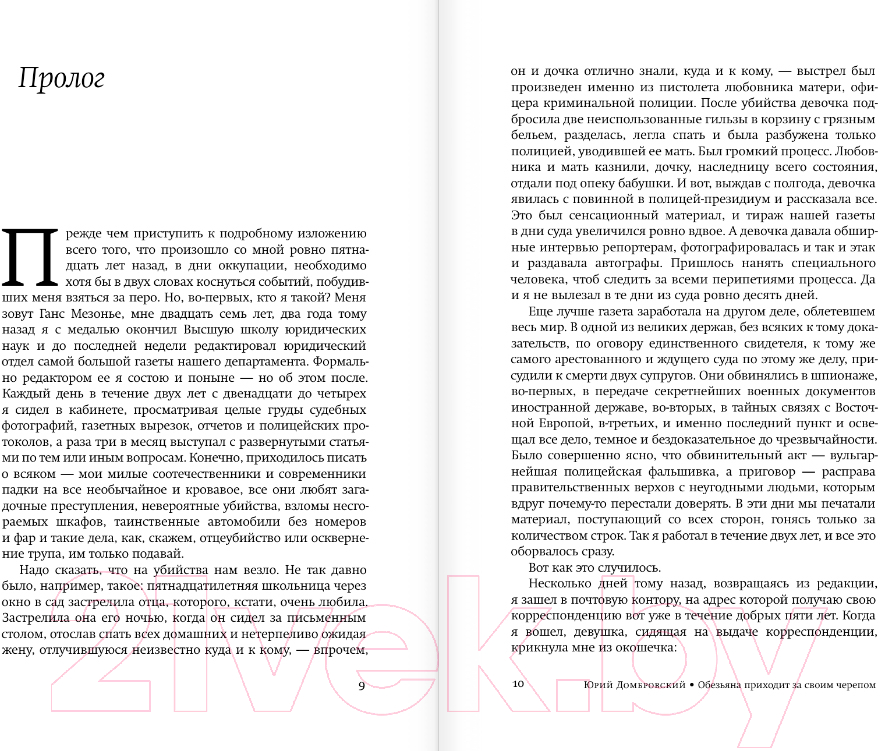 Пролог

Прежде чем приступить к подробному изложению всего того, что произошло со мной ровно пятнадцать лет назад, в дни оккупации, необходимо хотя бы в двух словах коснуться событий, побудивших меня взяться за перо. Но, во-первых, кто я такой? Меня зовут Ганс Мезонье, мне двадцать семь лет, два года тому назад я с медалью окончил Высшую школу юридических наук и до последней недели редактировал юридический отдел самой большой газеты нашего департамента. Формально редактором ее я состою и поныне — но об этом после. Каждый день в течение двух лет с двенадцати до четырех я сидел в кабинете, просматривая целые груды судебных фотографий, газетных вырезок, отчетов и полицейских протоколов, а раза три в месяц выступал с развернутыми статьями по тем или иным вопросам. Конечно, приходилось писать о всяком — мои милые соотечественники и современники падки на все необычайное и кровавое, все они любят загадочные преступления, невероятные убийства, взломы несгораемых шкафов, таинственные автомобили без номеров и фар и такие дела, как, скажем, отцеубийство или осквернение трупа, им только подавай.

Надо сказать, что на убийства нам везло. Не так давно было, например, такое: пятнадцатилетняя школьница через окно в сад застрелила отца, которого, кстати, очень любила. Застрелила она его ночью, когда он сидел за письменным столом, отослав спать всех домашних и нетерпеливо ожидая жену, отлучившуюся неизвестно куда и к кому, — впрочем,

9

он и дочка отлично знали, куда и к кому, — выстрел был произведен именно из пистолета любовника матери, офицера криминальной полиции. После убийства девочка подбросила две неиспользованные гильзы в корзину с грязным бельем, разделась, легла спать и была разбужена только полицией, уводившей ее мать. Был громкий процесс. Любовника и мать казнили, дочку, наследницу всего состояния, отдали под опеку бабушки. И вот, выждав с полгода, девочка явилась с повинной в полицей-президиум и рассказала все. Это был сенсационный материал, и тираж нашей газеты в дни суда увеличился ровно вдвое. А девочка давала обширные интервью репортерам, фотографировалась и так и этак и раздавала автографы. Пришлось нанять специального человека, чтоб следить за всеми перипетиями процесса. Да и я не вылезал в те дни из суда ровно десять дней.

Еще лучше газета заработала на другом деле, облетевшем весь мир. В одной из великих держав, без всяких к тому доказательств, по оговору единственного свидетеля, к тому же самого арестованного и ждущего суда по этому же делу, присудили к смерти двух супругов. Они обвинялись в шпионаже, во-первых, в передаче секретнейших военных документов иностранной державе, во-вторых, в тайных связях с Восточной Европой, в-третьих, и именно последний пункт и освещал все дело, темное и бездоказательное до чрезвычайности. Было совершенно ясно, что обвинительный акт — вульгарнейшая полицейская фальшивка, а приговор — расправа правительственных верхов с неугодными людьми, которым вдруг почему-то перестали доверять. В эти дни мы печатали материал, поступающий со всех сторон, гонясь только за количеством строк. Так я работал в течение двух лет, и все это оборвалось сразу.

Вот как это случилось.

Несколько дней тому назад, возвращаясь из редакции, я зашел в почтовую контору, на адрес которой получаю свою корреспонденцию вот уже в течение добрых пяти лет. Когда я вошел, девушка, сидящая на выдаче корреспонденции, крикнула мне из окошечка:

10 Юрий Домбровский • Обезьяна приходит за своим черепом